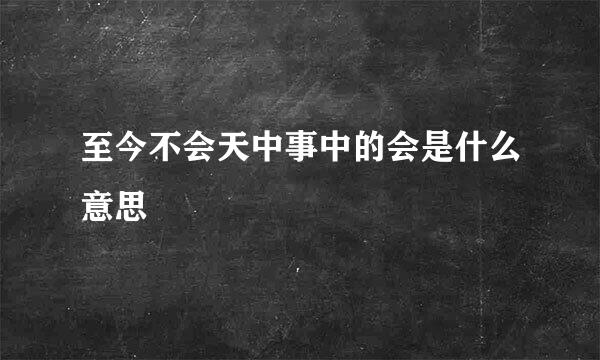 至今不会天中事中的会是什么意思